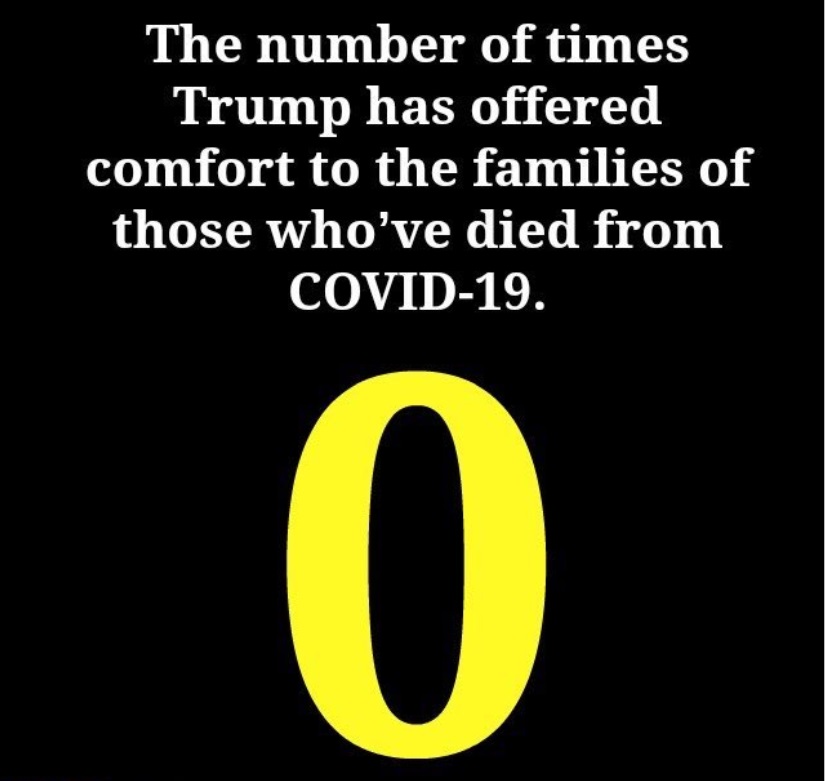 The number of times Trump has offered comfort to the families of those who’ve died from COVID-19.

0